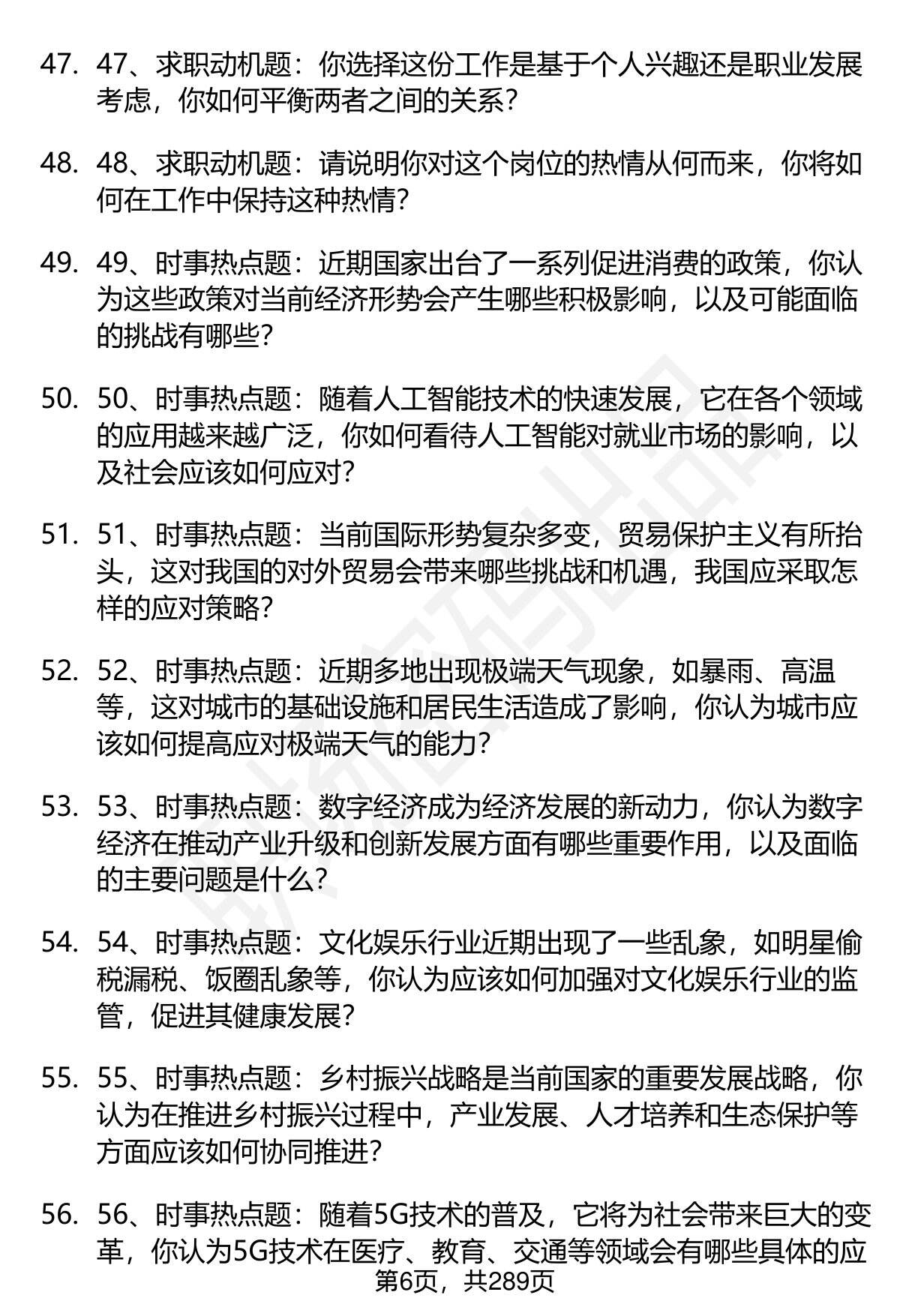 47. 47、求职动机题：你选择这份工作是基于个人兴趣还是职业发展考虑，你如何平衡两者之间的关系？

48. 48、求职动机题：请说明你对这个岗位的热情从何而来，你将如何在工作中保持这种热情？

49. 49、时事热点题：近期国家出台了一系列促进消费的政策，你认为这些政策对当前经济形势会产生哪些积极影响，以及可能面临的挑战有哪些？

50. 50、时事热点题：随着人工智能技术的快速发展，它在各个领域的应用越来越广泛，你如何看待人工智能对就业市场的影响，以及社会应该如何应对？

51. 51、时事热点题：当前国际形势复杂多变，贸易保护主义有所抬头，这对我国的对外贸易会带来哪些挑战和机遇，我国应采取怎样的应对策略？

52. 52、时事热点题：近期多地出现极端天气现象，如暴雨、高温等，这对城市的基础设施和居民生活造成了影响，你认为城市应该如何提高应对极端天气的能力？

53. 53、时事热点题：数字经济成为经济发展的新动力，你认为数字经济在推动产业升级和创新发展方面有哪些重要作用，以及面临的主要问题是什么？

54. 54、时事热点题：文化娱乐行业近期出现了一些乱象，如明星偷税漏税、饭圈乱象等，你认为应该如何加强对文化娱乐行业的监管，促进其健康发展？

55. 55、时事热点题：乡村振兴战略是当前国家的重要发展战略，你认为在推进乡村振兴过程中，产业发展、人才培养和生态保护等方面应该如何协同推进？

56. 56、时事热点题：随着5G技术的普及，它将为社会带来巨大的变革，你认为5G技术在医疗、教育、交通等领域会有哪些具体的应

第6页，共289页